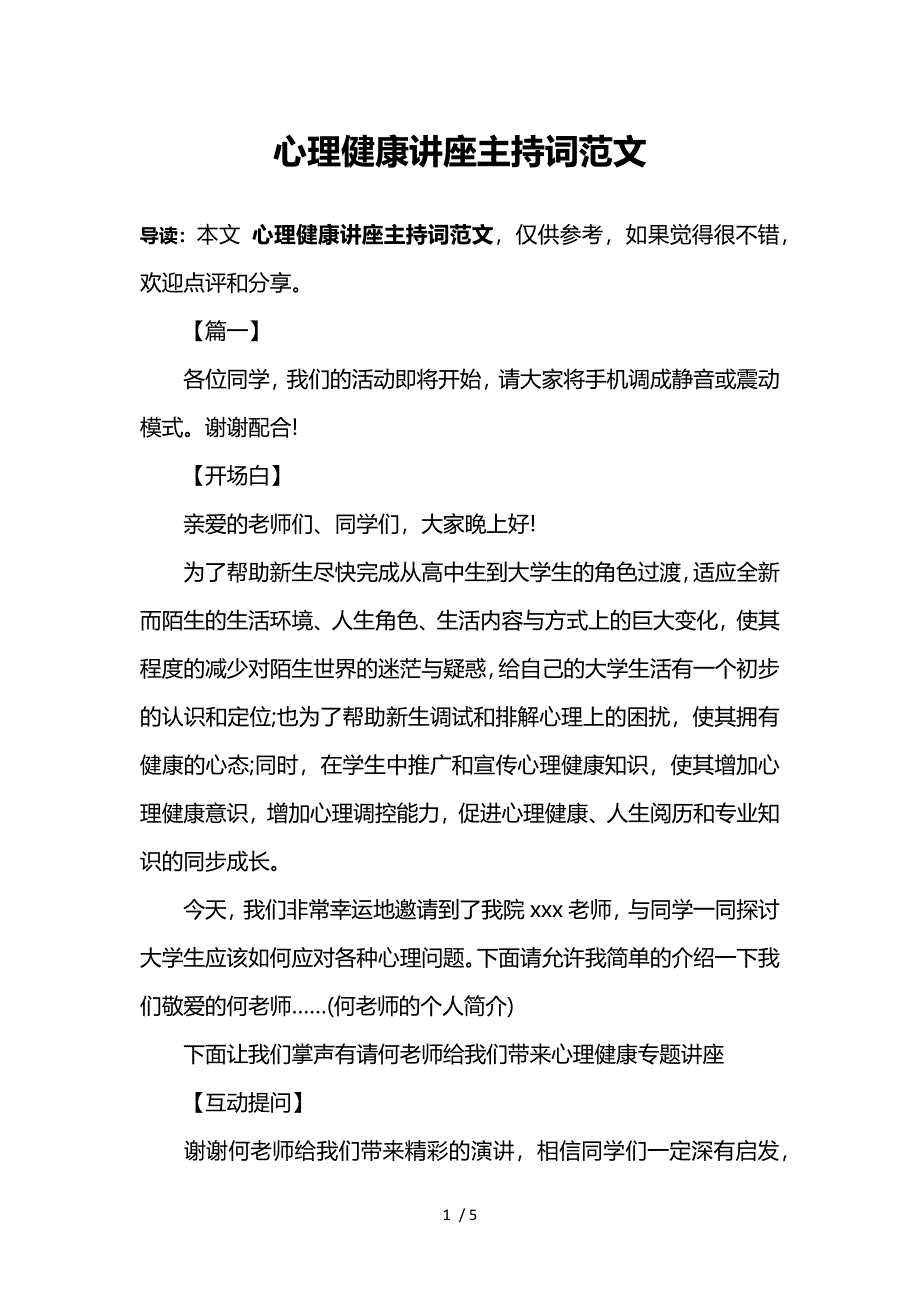 心理健康讲座主持词范文

导读：本文 心理健康讲座主持词范文，仅供参考，如果觉得很不错，欢迎点评和分享。

【篇一】

各位同学，我们的活动即将开始，请大家将手机调成静音或震动模式。谢谢配合!

【开场白】

亲爱的老师们、同学们，大家晚上好!

为了帮助新生尽快完成从高中生到大学生的角色过渡，适应全新而陌生的生活环境、人生角色、生活内容与方式上的巨大变化，使其程度的减少对陌生世界的迷茫与疑惑，给自己的大学生活有一个初步的认识和定位;也为了帮助新生调试和排解心理上的困扰，使其拥有健康的心态;同时，在学生中推广和宣传心理健康知识，使其增加心理健康意识，增加心理调控能力，促进心理健康、人生阅历和专业知识的同步成长。

今天，我们非常幸运地邀请到了我院 xxx 老师，与同学一同探讨大学生应该如何应对各种心理问题。下面请允许我简单的介绍一下我们敬爱的何老师……(何老师的个人简介)

下面让我们掌声有请何老师给我们带来心理健康专题讲座

【互动提问】

谢谢何老师给我们带来精彩的演讲，相信同学们一定深有启发，

1 / 5